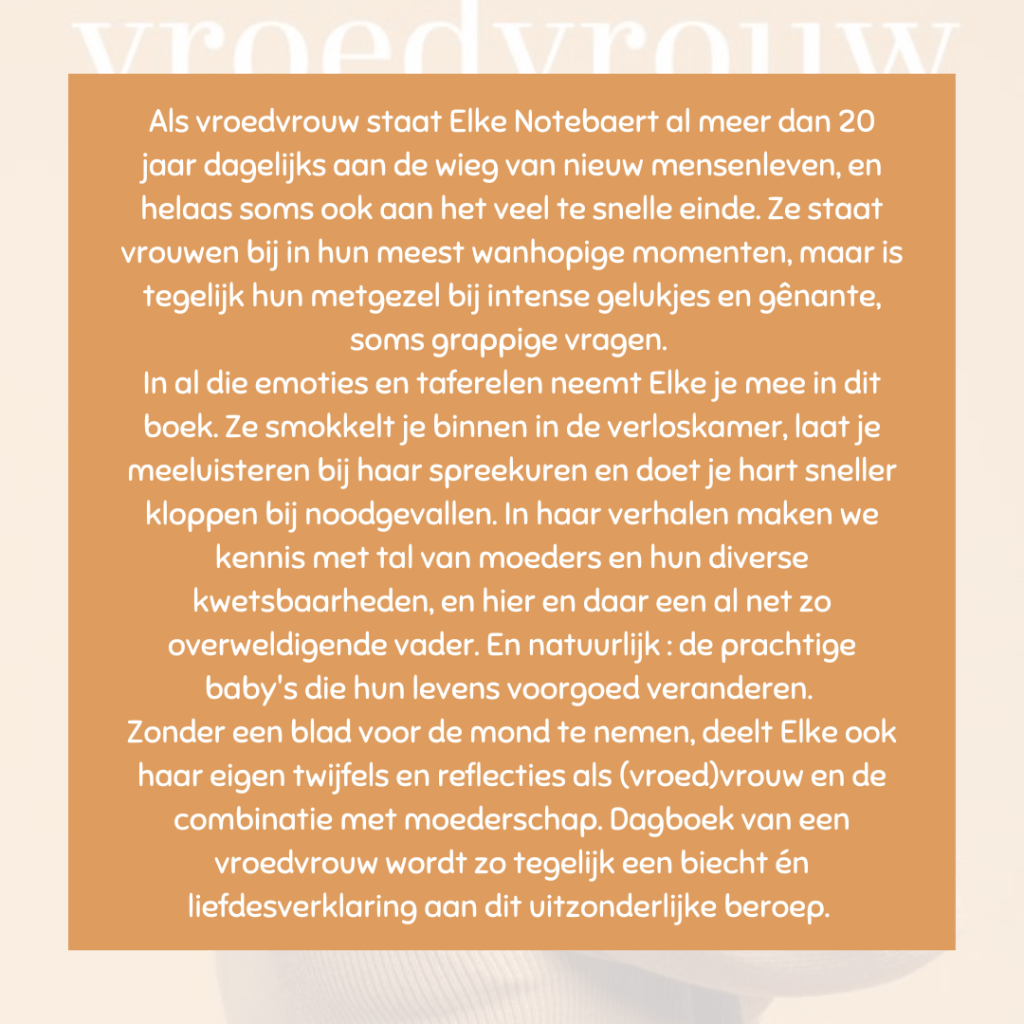 vroedvrouw

Als vroedvrouw staat Elke Notebaert al meer dan 20 jaar dagelijks aan de wieg van nieuw mensenleven, en helaas soms ook aan het veel te snelle einde. Ze staat vrouwen bij in hun meest wanhopige momenten, maar is tegelijk hun metgezel bij intense gelukjes en gênante, soms grappige vragen.
In al die emoties en taferelen neemt Elke je mee in dit boek. Ze smokkelt je binnen in de verloskamer, laat je meeluisteren bij haar spreekuren en doet je hart sneller kloppen bij noodgevallen. In haar verhalen maken we kennis met tal van moeders en hun diverse kwetsbaarheden, en hier en daar een al net zo overweldigende vader. En natuurlijk : de prachtige baby's die hun levens voorgoed veranderen.
Zonder een blad voor de mond te nemen, deelt Elke ook haar eigen twijfels en reflecties als (vroed)vrouw en de combinatie met moederschap. Dagboek van een vroedvrouw wordt zo tegelijk een biecht én liefdesverklaring aan dit uitzonderlijke beroep.